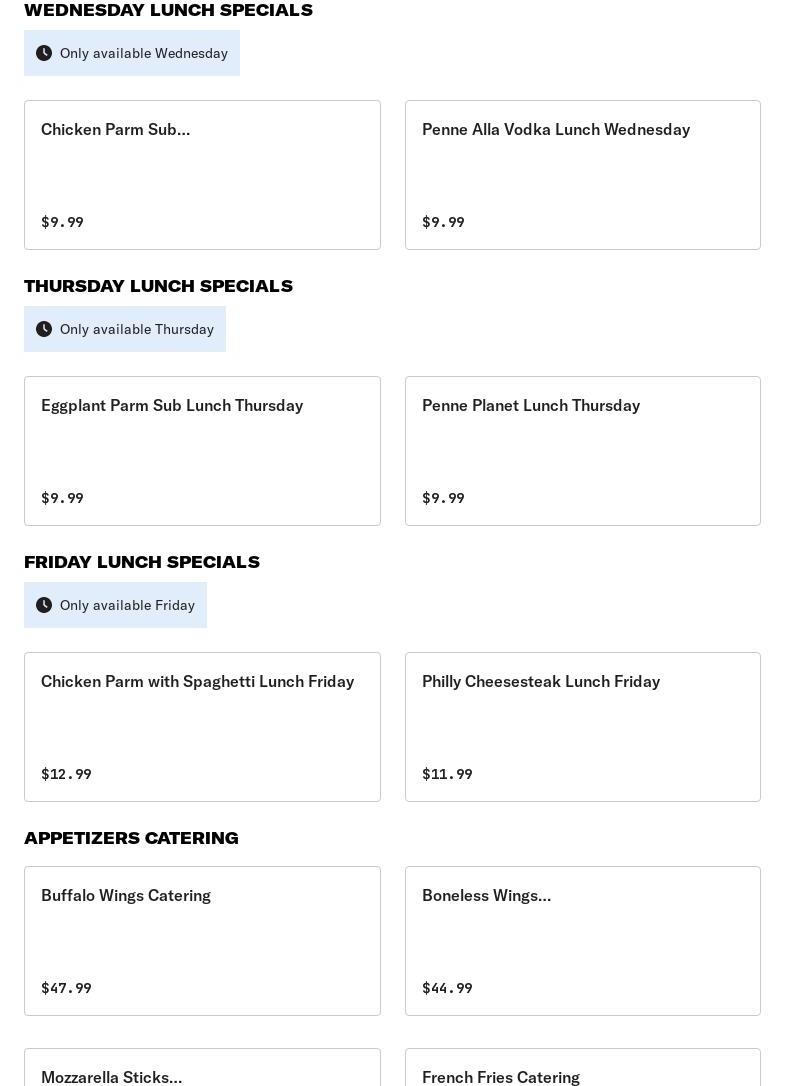 WEDNESDAY LUNCH SPECIALS

Only available Wednesday

Chicken Parm Sub...

$9.99

Penne Alla Vodka Lunch Wednesday

$9.99

THURSDAY LUNCH SPECIALS

Only available Thursday

Eggplant Parm Sub Lunch Thursday

$9.99

Penne Planet Lunch Thursday

$9.99

FRIDAY LUNCH SPECIALS

Only available Friday

Chicken Parm with Spaghetti Lunch Friday

$12.99

Philly Cheesesteak Lunch Friday

$11.99

APPETIZERS CATERING

Buffalo Wings Catering

$47.99

Boneless Wings...

$44.99

Mozzarella Sticks...

French Fries Catering